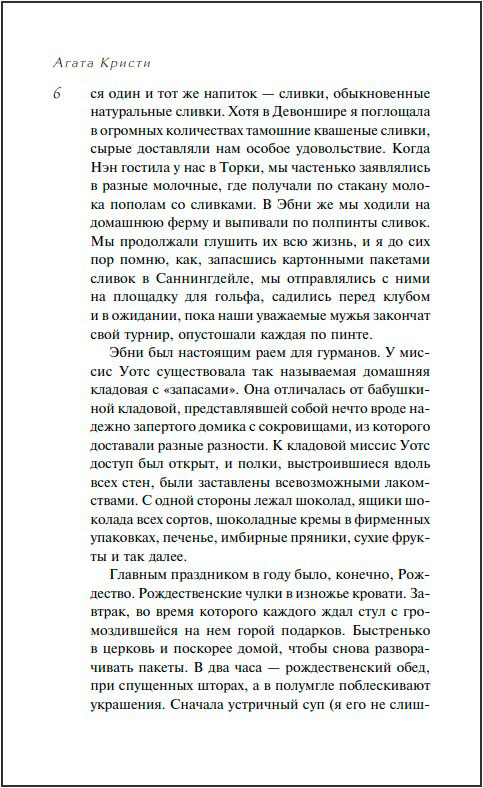 Агата Кристи

6

ся один и тот же напиток — сливки, обыкновенные натуральные сливки. Хотя в Девоншире я поглощала в огромных количествах тамошние квашеные сливки, сырые доставляли нам особое удовольствие. Когда Нэн гостила у нас в Торки, мы частенько заявлялись в разные молочные, где получали по стакану молока пополам со сливками. В Эбни же мы ходили на домашнюю ферму и выпивали по полпинты сливок. Мы продолжали глушить их всю жизнь, и я до сих пор помню, как, запасшись картонными пакетами сливок в Саннингдейле, мы отправлялись с ними на площадку для гольфа, садились перед клубом и в ожидании, пока наши уважаемые мужья закончат свой турнир, опустошали каждая по пинте.

Эбни был настоящим раем для гурманов. У миссис Уотс существовала так называемая домашняя кладовая с «запасами». Она отличалась от бабушкиной кладовой, представлявшей собой нечто вроде надежно запертого домика с сокровищами, из которого доставали разные разности. К кладовой миссис Уотс доступ был открыт, и полки, выстроившиеся вдоль всех стен, были заставлены всевозможными лакомствами. С одной стороны лежал шоколад, ящики шоколада всех сортов, шоколадные кремы в фирменных упаковках, печенье, имбирные пряники, сухие фрукты и так далее.

Главным праздником в году было, конечно, Рождество. Рождественские чулки в изножье кровати. Завтрак, во время которого каждого ждал стул с громоздившейся на нем горой подарков. Быстренько в церковь и поскорее домой, чтобы снова разворачивать пакеты. В два часа — рождественский обед, при спущенных шторах, а в полумгле поблескивают украшения. Сначала устричный суп (я его не слиш-